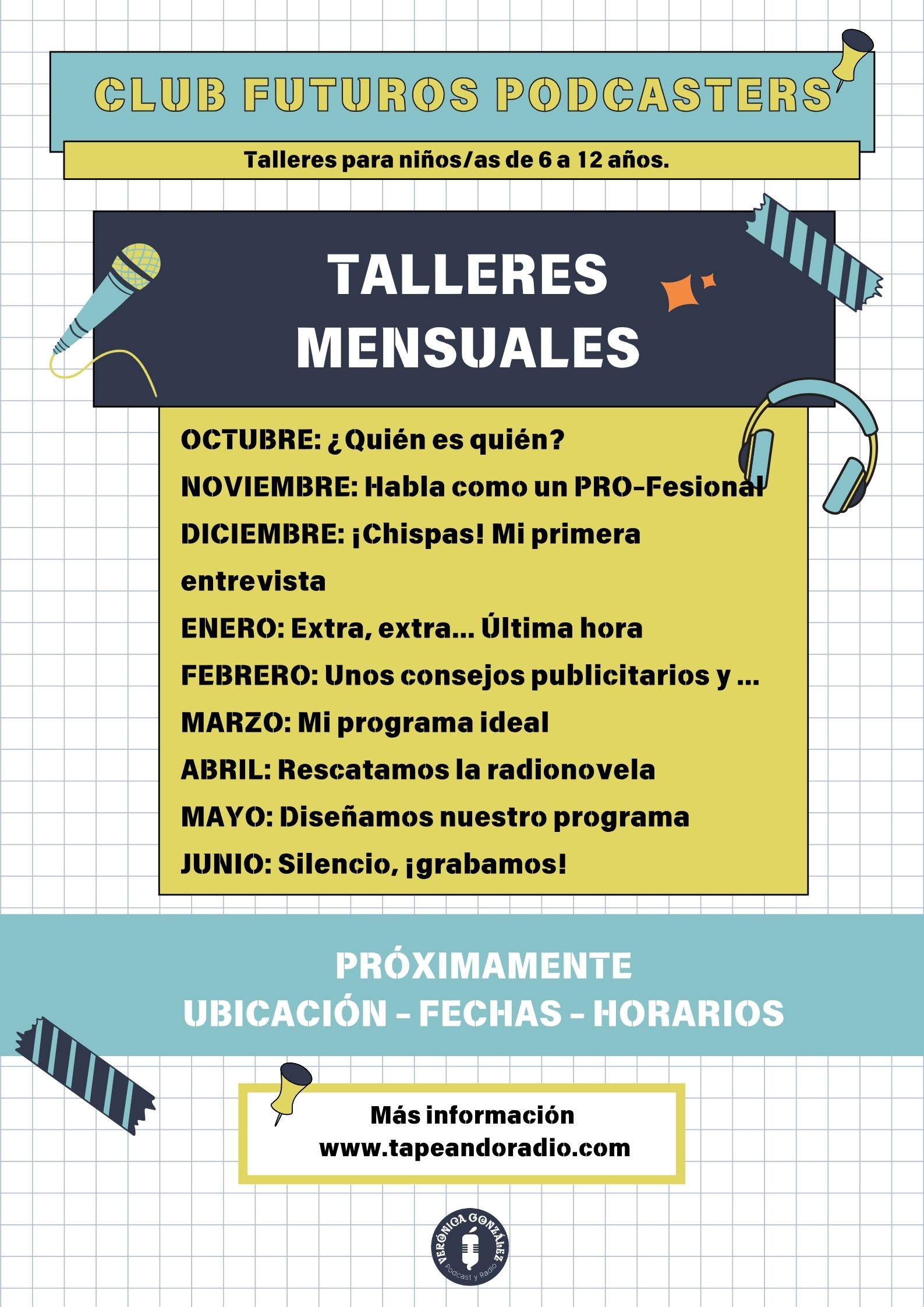 CLUB FUTUROS PODCASTERS

Talleres para niños/as de 6 a 12 años.

TALLERES MENSUALES

OCTUBRE: ¿Quién es quién?
NOVIEMBRE: Habla como un PRO-Fesional
DICIEMBRE: ¡Chispas! Mi primera entrevista
ENERO: Extra, extra... Última hora
FEBRERO: Unos consejos publicitarios y ...
MARZO: Mi programa ideal
ABRIL: Rescatamos la radionovela
MAYO: Diseñamos nuestro programa
JUNIO: Silencio, ¡grabamos!

PRÓXIMAMENTE
UBICACIÓN - FECHAS - HORARIOS

Más información
www.tapeandoradio.com

VERÓNICA GONZÁLEZ
Podcast y Radio